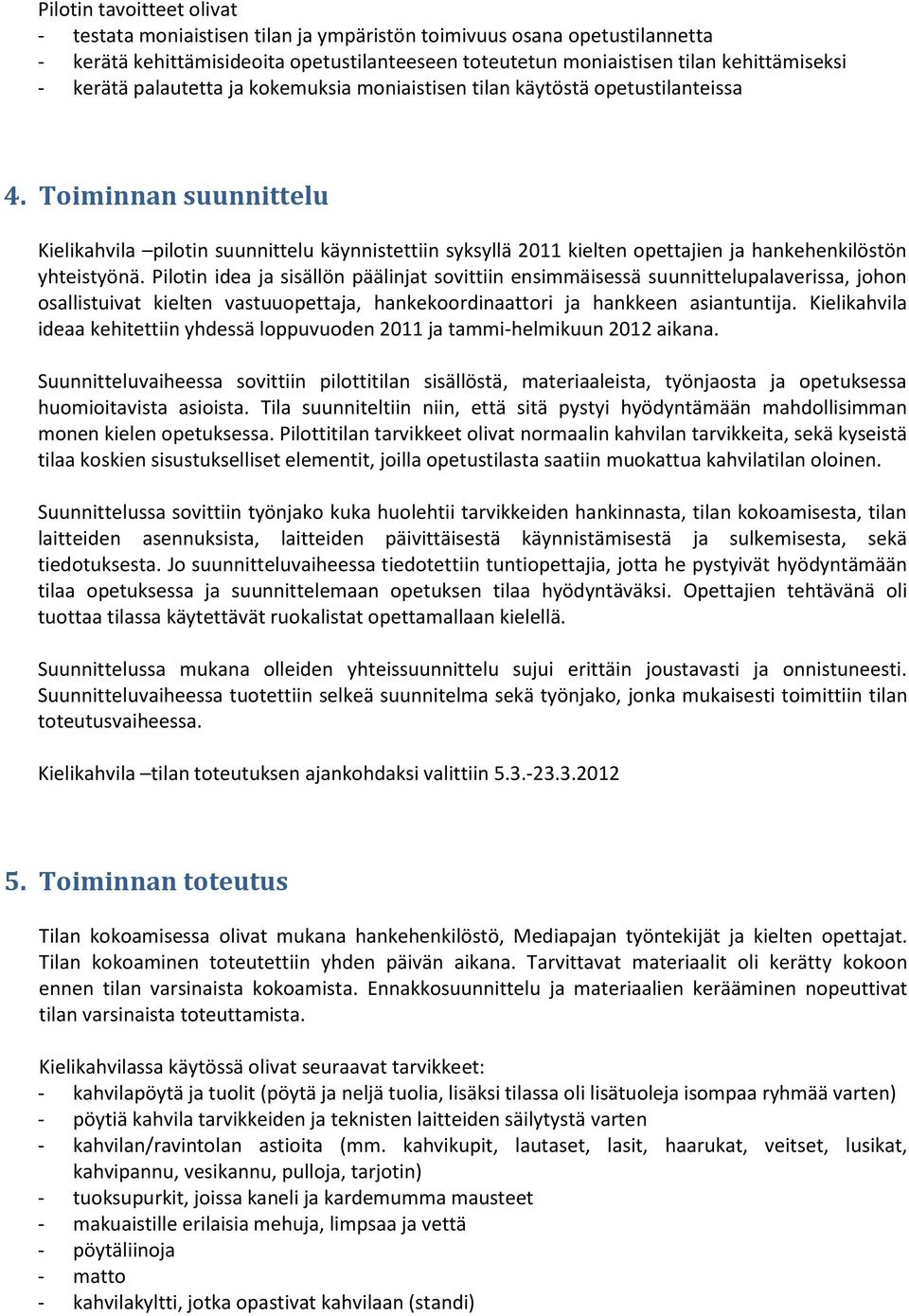 Pilotin tavoitteet olivat
- testata moniaistisen tilan ja ympäristön toimivuus osana opetustilannetta
- kerätä kehittämisideoita opetustilanteeseen toteutetun moniaistisen tilan kehittämiseksi
- kerätä palautetta ja kokemuksia moniaistisen tilan käytöstä opetustilanteissa

4. Toiminnan suunnittelu

Kielikahvila –pilotin suunnittelu käynnistettiin syksyllä 2011 kielten opettajien ja hankehenkilöstön yhteistyönä. Pilotin idea ja sisällön päälinjat sovittiin ensimmäisessä suunnittelupalaverissa, johon osallistuivat kielten vastuuopettaja, hankekoordinaattori ja hankkeen asiantuntija. Kielikahvila ideaa kehitettiin yhdessä loppuvuoden 2011 ja tammi-helmikuun 2012 aikana.

Suunnitteluvaiheessa sovittiin pilottitilan sisällöstä, materiaaleista, työnjaosta ja opetuksessa huomioitavista asioista. Tila suunniteltiin niin, että sitä pystyi hyödyntämään mahdollisimman monen kielen opetuksessa. Pilottitilan tarvikkeet olivat normaalin kahvilan tarvikkeita, sekä kyseistä tilaa koskien sisustukselliset elementit, joilla opetustilasta saatiin muokattua kahvilatilan oloinen.

Suunnittelussa sovittiin työnjako kuka huolehtii tarvikkeiden hankinnasta, tilan kokoamisesta, tilan laitteiden asennuksista, laitteiden päivittäisestä käynnistämisestä ja sulkemisesta, sekä tiedotuksesta. Jo suunnitteluvaiheessa tiedotettiin tuntiopettajia, jotta he pystyivät hyödyntämään tilaa opetuksessa ja suunnittelemaan opetuksen tilaa hyödyntäväksi. Opettajien tehtävänä oli tuottaa tilassa käytettävät ruokalistat opettamallaan kielellä.

Suunnittelussa mukana olleiden yhteissuunnittelu sujui erittäin joustavasti ja onnistuneesti. Suunnitteluvaiheessa tuotettiin selkeä suunnitelma sekä työnjako, jonka mukaisesti toimittiin tilan toteutusvaiheessa.

Kielikahvila –tilan toteutuksen ajankohdaksi valittiin 5.3.-23.3.2012

5. Toiminnan toteutus

Tilan kokoamisessa olivat mukana hankehenkilöstö, Mediapajan työntekijät ja kielten opettajat. Tilan kokoaminen toteutettiin yhden päivän aikana. Tarvittavat materiaalit oli kerätty kokoon ennen tilan varsinaista kokoamista. Ennakkosuunnittelu ja materiaalien kerääminen nopeuttivat tilan varsinaista toteuttamista.

Kielikahvilassa käytössä olivat seuraavat tarvikkeet:
- kahvilapöytä ja tuolit (pöytä ja neljä tuolia, lisäksi tilassa oli lisätuoleja isompaa ryhmää varten)
- pöytiä kahvila tarvikkeiden ja teknisten laitteiden säilytystä varten
- kahvilan/ravintolan astioita (mm. kahvikupit, lautaset, lasit, haarukat, veitset, lusikat, kahvipannu, vesikannu, pulloja, tarjotin)
- tuoksupurkit, joissa kaneli ja kardemumma mausteet
- makuaistille erilaisia mehuja, limpsaa ja vettä
- pöytäliinoja
- matto
- kahvilakyltti, jotka opastivat kahvilaan (standi)